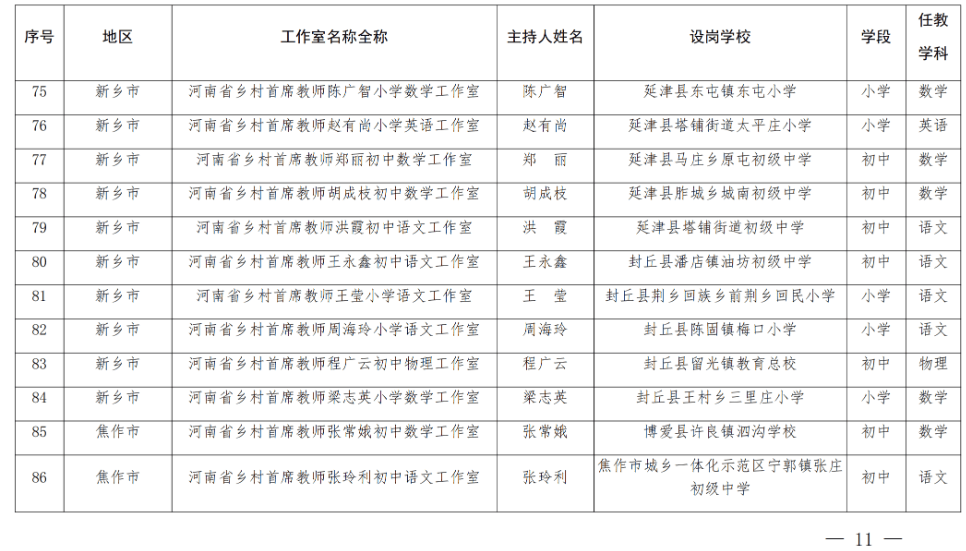 | 序号 | 地区 | 工作室名称全称 | 主持人姓名 | 设岗学校 | 学段 | 任教学科 |
|---|---|---|---|---|---|---|
| 75 | 新乡市 | 河南省乡村首席教师陈广智小学数学工作室 | 陈广智 | 延津县东屯镇东屯小学 | 小学 | 数学 |
| 76 | 新乡市 | 河南省乡村首席教师赵有尚小学英语工作室 | 赵有尚 | 延津县塔铺街道太平庄小学 | 小学 | 英语 |
| 77 | 新乡市 | 河南省乡村首席教师郑丽初中数学工作室 | 郑　丽 | 延津县马庄乡原屯初级中学 | 初中 | 数学 |
| 78 | 新乡市 | 河南省乡村首席教师胡成枝初中数学工作室 | 胡成枝 | 延津县胙城乡城南初级中学 | 初中 | 数学 |
| 79 | 新乡市 | 河南省乡村首席教师洪霞初中语文工作室 | 洪　霞 | 延津县塔铺街道初级中学 | 初中 | 语文 |
| 80 | 新乡市 | 河南省乡村首席教师王永鑫初中语文工作室 | 王永鑫 | 封丘县潘店镇油坊初级中学 | 初中 | 语文 |
| 81 | 新乡市 | 河南省乡村首席教师王莹小学语文工作室 | 王　莹 | 封丘县荆乡回族乡前荆乡回民小学 | 小学 | 语文 |
| 82 | 新乡市 | 河南省乡村首席教师周海玲小学语文工作室 | 周海玲 | 封丘县陈固镇梅口小学 | 小学 | 语文 |
| 83 | 新乡市 | 河南省乡村首席教师程广云初中物理工作室 | 程广云 | 封丘县留光镇教育总校 | 初中 | 物理 |
| 84 | 新乡市 | 河南省乡村首席教师梁志英小学数学工作室 | 梁志英 | 封丘县王村乡三里庄小学 | 小学 | 数学 |
| 85 | 焦作市 | 河南省乡村首席教师张常娥初中数学工作室 | 张常娥 | 博爱县许良镇泗沟学校 | 初中 | 数学 |
| 86 | 焦作市 | 河南省乡村首席教师张玲利初中语文工作室 | 张玲利 | 焦作市城乡一体化示范区宁郭镇张庄初级中学 | 初中 | 语文 |

— 11 —